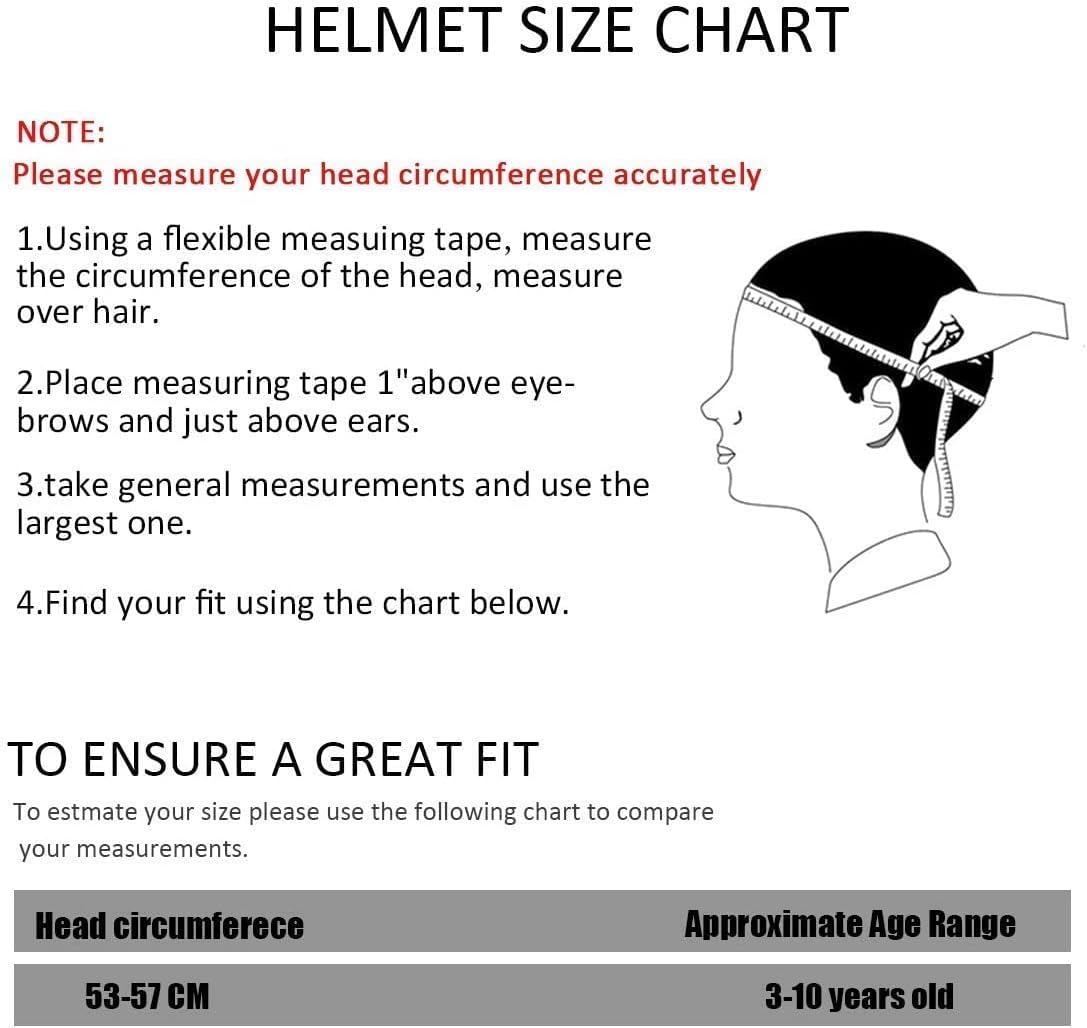 HELMET SIZE CHART

NOTE:
Please measure your head circumference accurately

1.Using a flexible measuing tape, measure the circumference of the head, measure over hair.

2.Place measuring tape 1"above eyebrows and just above ears.

3.take general measurements and use the largest one.

4.Find your fit using the chart below.

TO ENSURE A GREAT FIT

To estmate your size please use the following chart to compare your measurements.

| Head circumferece | Approximate Age Range |
|---|---|
| 53-57 CM | 3-10 years old |